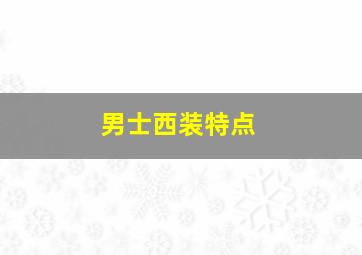 男士西装特点